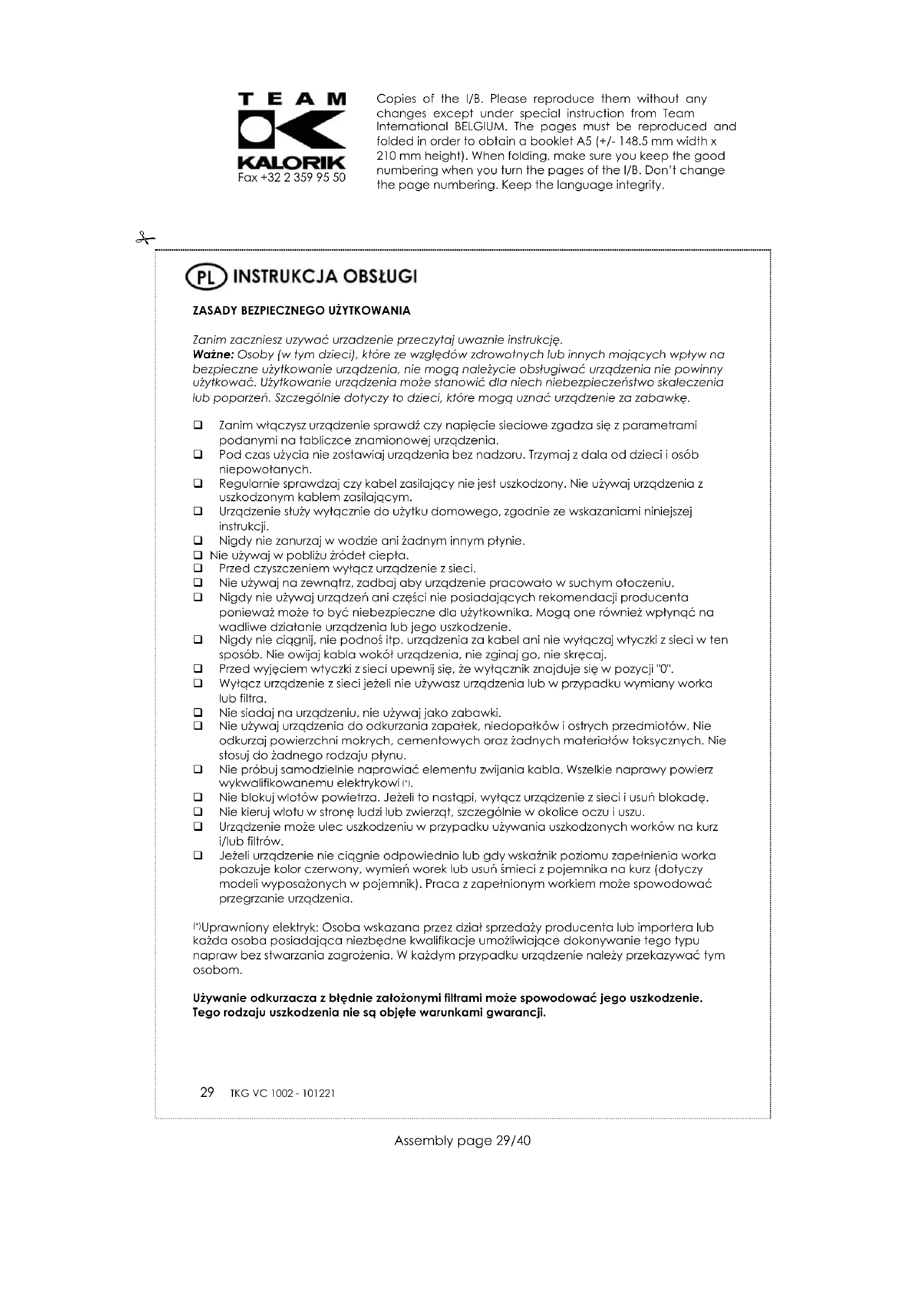 TEAM
KALORIK
Fax +32 2 359 95 50

Copies of the I/B. Please reproduce them without any changes except under special instruction from Team International BELGIUM. The pages must be reproduced and folded in order to obtain a booklet A5 (+/- 148.5 mm width x 210 mm height). When folding, make sure you keep the good numbering when you turn the pages of the I/B. Don't change the page numbering. Keep the language integrity.

PL INSTRUKCJA OBSŁUGI

ZASADY BEZPIECZNEGO UŻYTKOWANIA

Zanim zaczniesz uzywać urzadzenie przeczytaj uwaznie instrukcję.
Ważne: Osoby (w tym dzieci), które ze względów zdrowotnych lub innych mających wpływ na bezpieczne użytkowanie urządzenia, nie mogą należycie obsługiwać urządzenia nie powinny użytkować. Użytkowanie urządzenia może stanowić dla niech niebezpieczeństwo skaleczenia lub poparzeń. Szczególnie dotyczy to dzieci, które mogą uznać urządzenie za zabawkę.

❑ Zanim włączysz urządzenie sprawdź czy napięcie sieciowe zgadza się z parametrami podanymi na tabliczce znamionowej urządzenia.
❑ Pod czas użycia nie zostawiaj urządzenia bez nadzoru. Trzymaj z dala od dzieci i osób niepowołanych.
❑ Regularnie sprawdzaj czy kabel zasilający nie jest uszkodzony. Nie używaj urządzenia z uszkodzonym kablem zasilającym.
❑ Urządzenie służy wyłącznie do użytku domowego, zgodnie ze wskazaniami niniejszej instrukcji.
❑ Nigdy nie zanurzaj w wodzie ani żadnym innym płynie.
❑ Nie używaj w pobliżu źródeł ciepła.
❑ Przed czyszczeniem wyłącz urządzenie z sieci.
❑ Nie używaj na zewnątrz, zadbaj aby urządzenie pracowało w suchym otoczeniu.
❑ Nigdy nie używaj urządzeń ani części nie posiadających rekomendacji producenta ponieważ może to być niebezpieczne dla użytkownika. Mogą one również wpłynąć na wadliwe działanie urządzenia lub jego uszkodzenie.
❑ Nigdy nie ciągnij, nie podnoś itp. urządzenia za kabel ani nie wyłączaj wtyczki z sieci w ten sposób. Nie owijaj kabla wokół urządzenia, nie zginaj go, nie skręcaj.
❑ Przed wyjęciem wtyczki z sieci upewnij się, że wyłącznik znajduje się w pozycji "0".
❑ Wyłącz urządzenie z sieci jeżeli nie używasz urządzenia lub w przypadku wymiany worka lub filtra.
❑ Nie siadaj na urządzeniu, nie używaj jako zabawki.
❑ Nie używaj urządzenia do odkurzania zapałek, niedopałków i ostrych przedmiotów. Nie odkurzaj powierzchni mokrych, cementowych oraz żadnych materiałów toksycznych. Nie stosuj do żadnego rodzaju płynu.
❑ Nie próbuj samodzielnie naprawiać elementu zwijania kabla. Wszelkie naprawy powierz wykwalifikowanemu elektrykowi (*).
❑ Nie blokuj wlotów powietrza. Jeżeli to nastąpi, wyłącz urządzenie z sieci i usuń blokadę.
❑ Nie kieruj wlotu w stronę ludzi lub zwierząt, szczególnie w okolice oczu i uszu.
❑ Urządzenie może ulec uszkodzeniu w przypadku używania uszkodzonych worków na kurz i/lub filtrów.
❑ Jeżeli urządzenie nie ciągnie odpowiednio lub gdy wskaźnik poziomu zapełnienia worka pokazuje kolor czerwony, wymień worek lub usuń śmieci z pojemnika na kurz (dotyczy modeli wyposażonych w pojemnik). Praca z zapełnionym workiem może spowodować przegrzanie urządzenia.

(*)Uprawniony elektryk: Osoba wskazana przez dział sprzedaży producenta lub importera lub każda osoba posiadająca niezbędne kwalifikacje umożliwiające dokonywanie tego typu napraw bez stwarzania zagrożenia. W każdym przypadku urządzenie należy przekazywać tym osobom.

Używanie odkurzacza z błędnie założonymi filtrami może spowodować jego uszkodzenie. Tego rodzaju uszkodzenia nie są objęte warunkami gwarancji.

29 TKG VC 1002 - 101221

Assembly page 29/40